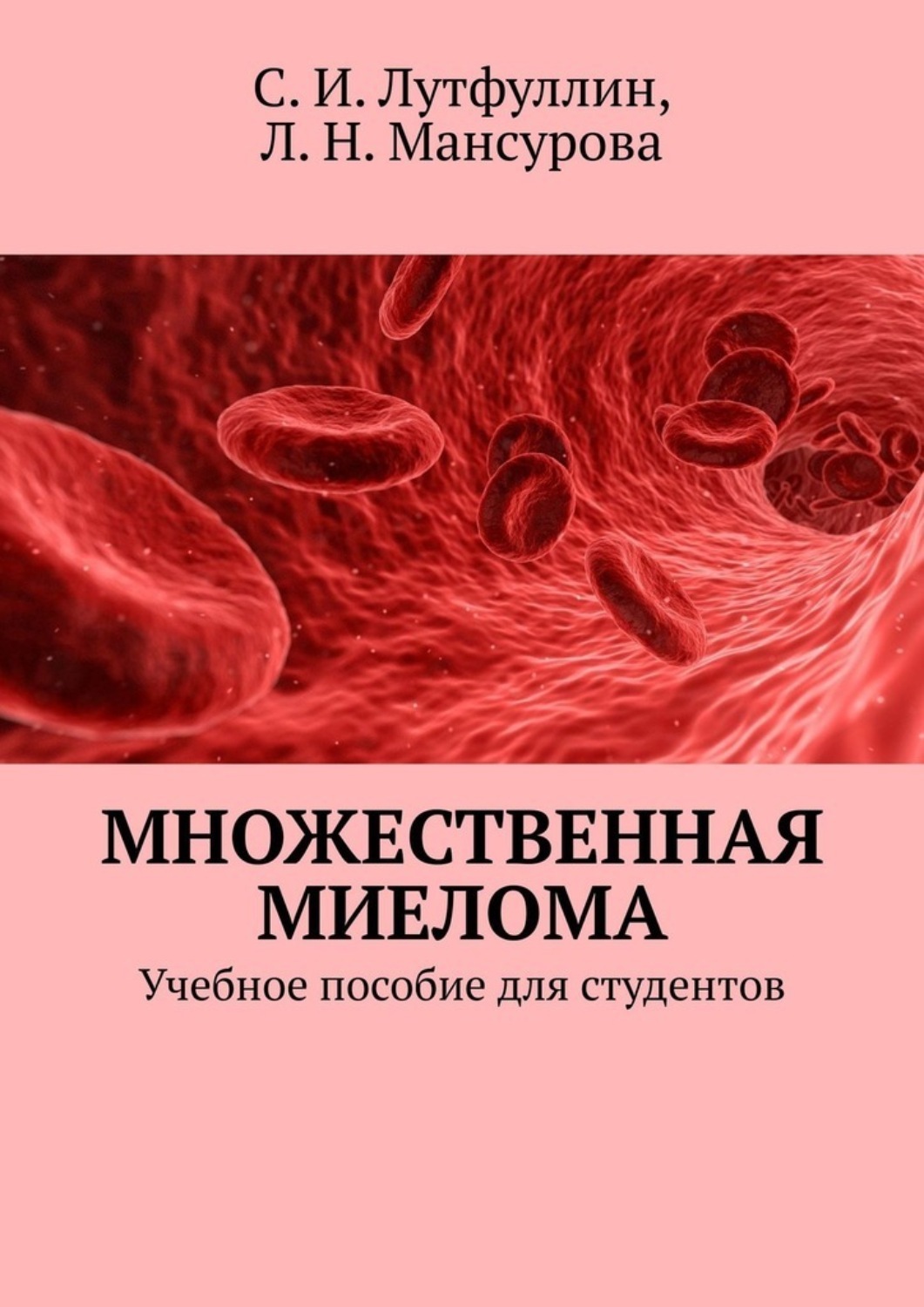 С. И. Лутфуллин,
Л. Н. Мансурова

МНОЖЕСТВЕННАЯ МИЕЛОМА
Учебное пособие для студентов